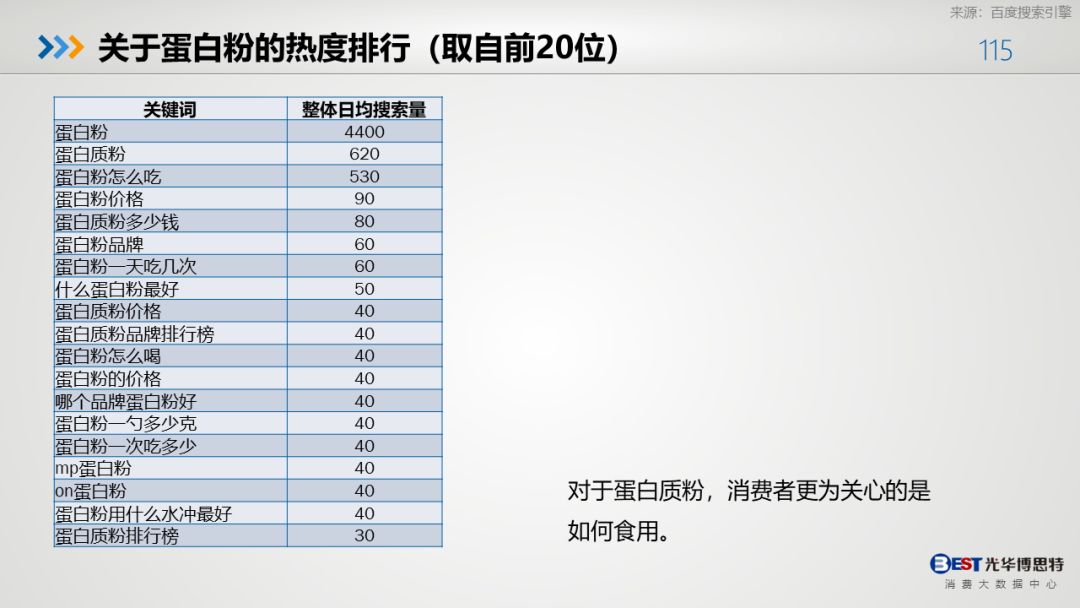 来源：百度搜索引擎

关于蛋白粉的热度排行（取自前20位）

115

| 关键词 | 整体日均搜索量 |
|---|---|
| 蛋白粉 | 4400 |
| 蛋白质粉 | 620 |
| 蛋白粉怎么吃 | 530 |
| 蛋白粉价格 | 90 |
| 蛋白质粉多少钱 | 80 |
| 蛋白粉品牌 | 60 |
| 蛋白粉一天吃几次 | 60 |
| 什么蛋白粉最好 | 50 |
| 蛋白质粉价格 | 40 |
| 蛋白质粉品牌排行榜 | 40 |
| 蛋白粉怎么喝 | 40 |
| 蛋白粉的价格 | 40 |
| 哪个品牌蛋白粉好 | 40 |
| 蛋白粉一勺多少克 | 40 |
| 蛋白粉一次吃多少 | 40 |
| mp蛋白粉 | 40 |
| on蛋白粉 | 40 |
| 蛋白粉用什么水冲最好 | 40 |
| 蛋白质粉排行榜 | 30 |

对于蛋白质粉，消费者更为关心的是如何食用。

BEST光华博思特
消费大数据中心